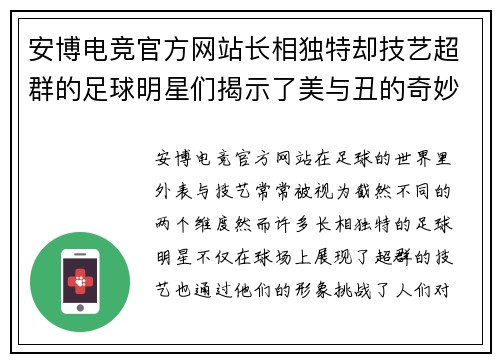 安博电竞官方网站长相独特却技艺超群的足球明星们揭示了美与丑的奇妙

安博电竞官方网站在足球的世界里外表与技艺常常被视为截然不同的两个维度然而许多长相独特的足球明星不仅在球场上展现了超群的技艺也通过他们的形象挑战了人们对